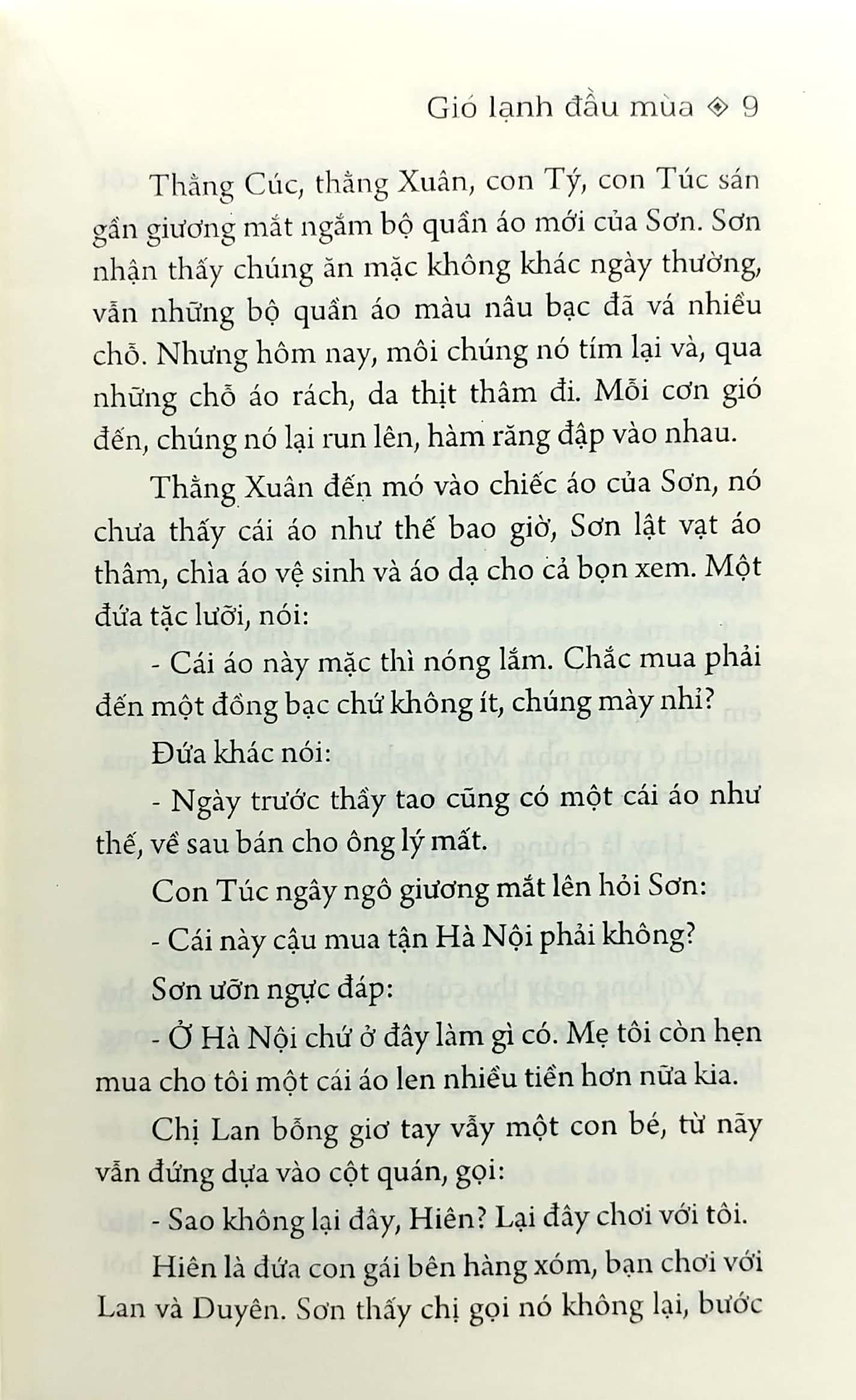 Gió lạnh đầu mùa ◈ 9

Thằng Cúc, thằng Xuân, con Tý, con Túc sán gần giương mắt ngắm bộ quần áo mới của Sơn. Sơn nhận thấy chúng ăn mặc không khác ngày thường, vẫn những bộ quần áo màu nâu bạc đã vá nhiều chỗ. Nhưng hôm nay, môi chúng nó tím lại và, qua những chỗ áo rách, da thịt thâm đi. Mỗi cơn gió đến, chúng nó lại run lên, hàm răng đập vào nhau.

Thằng Xuân đến mó vào chiếc áo của Sơn, nó chưa thấy cái áo như thế bao giờ, Sơn lật vạt áo thâm, chìa áo vệ sinh và áo dạ cho cả bọn xem. Một đứa tặc lưỡi, nói:

- Cái áo này mặc thì nóng lắm. Chắc mua phải đến một đồng bạc chứ không ít, chúng mày nhỉ?

Đứa khác nói:

- Ngày trước thầy tao cũng có một cái áo như thế, về sau bán cho ông lý mất.

Con Túc ngây ngô giương mắt lên hỏi Sơn:

- Cái này cậu mua tận Hà Nội phải không?

Sơn ưỡn ngực đáp:

- Ở Hà Nội chứ ở đây làm gì có. Mẹ tôi còn hẹn mua cho tôi một cái áo len nhiều tiền hơn nữa kia.

Chị Lan bỗng giơ tay vẫy một con bé, từ nãy vẫn đứng dựa vào cột quán, gọi:

- Sao không lại đây, Hiên? Lại đây chơi với tôi.

Hiên là đứa con gái bên hàng xóm, bạn chơi với Lan và Duyên. Sơn thấy chị gọi nó không lại, bước